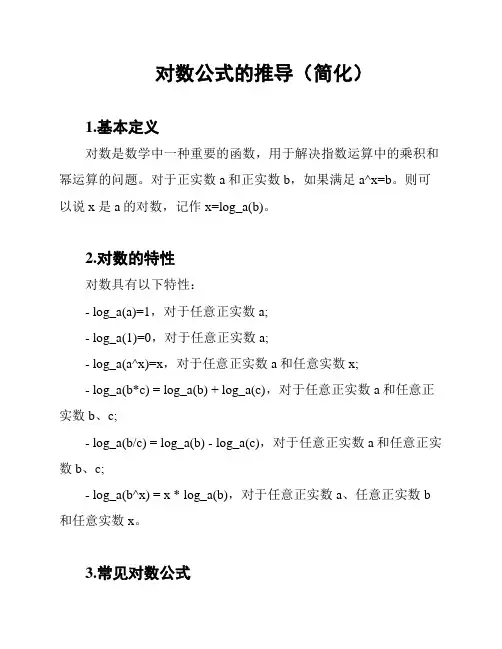 对数公式的推导（简化）

1.基本定义

对数是数学中一种重要的函数，用于解决指数运算中的乘积和幂运算的问题。对于正实数 a 和正实数 b，如果满足 a^x=b。则可以说 x 是 a 的对数，记作 x=log_a(b)。

2.对数的特性

对数具有以下特性：

- log_a(a)=1，对于任意正实数 a;

- log_a(1)=0，对于任意正实数 a;

- log_a(a^x)=x，对于任意正实数 a 和任意实数 x;

- log_a(b*c) = log_a(b) + log_a(c)，对于任意正实数 a 和任意正实数 b、c;

- log_a(b/c) = log_a(b) - log_a(c)，对于任意正实数 a 和任意正实数 b、c;

- log_a(b^x) = x * log_a(b)，对于任意正实数 a、任意正实数 b 和任意实数 x。

3.常见对数公式